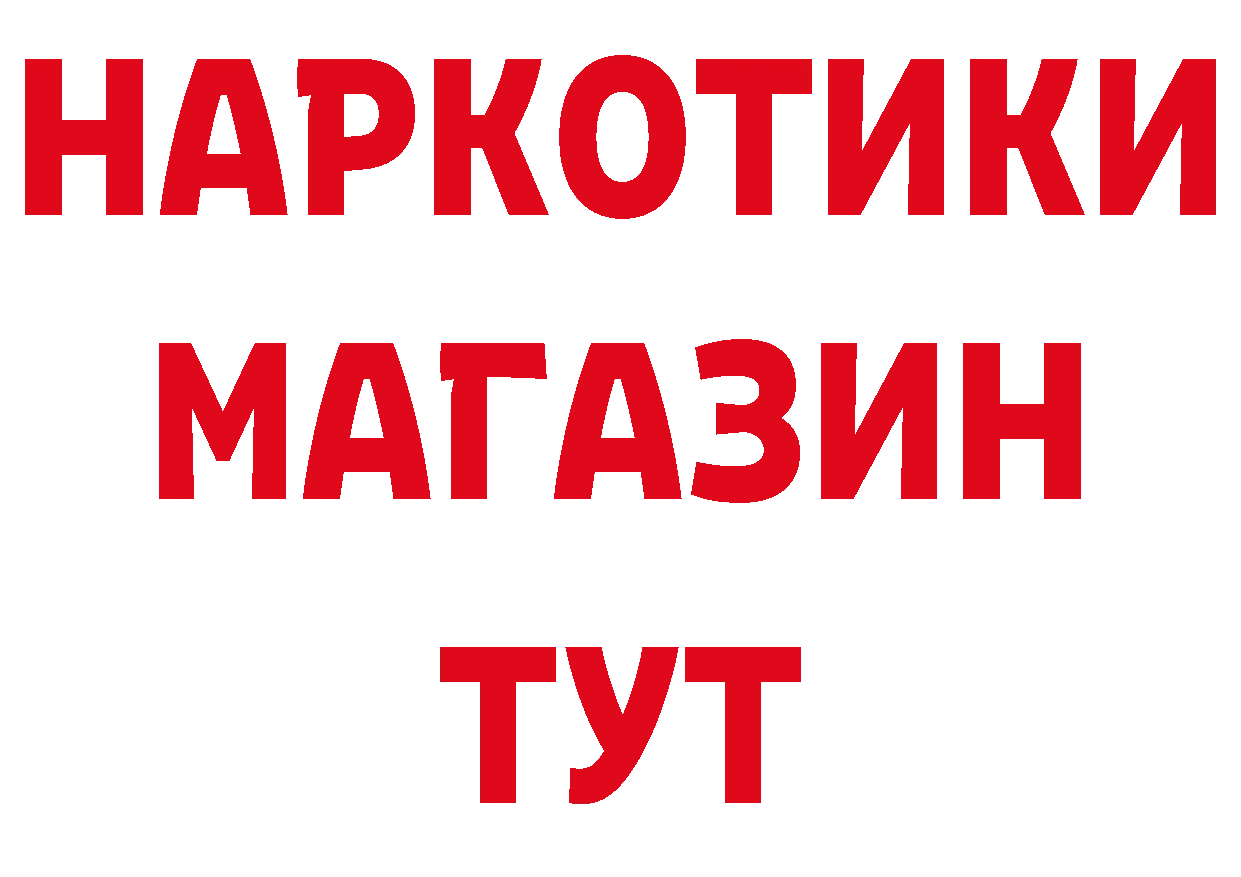 НАРКОТИКИ
МАГАЗИН
ТУТ